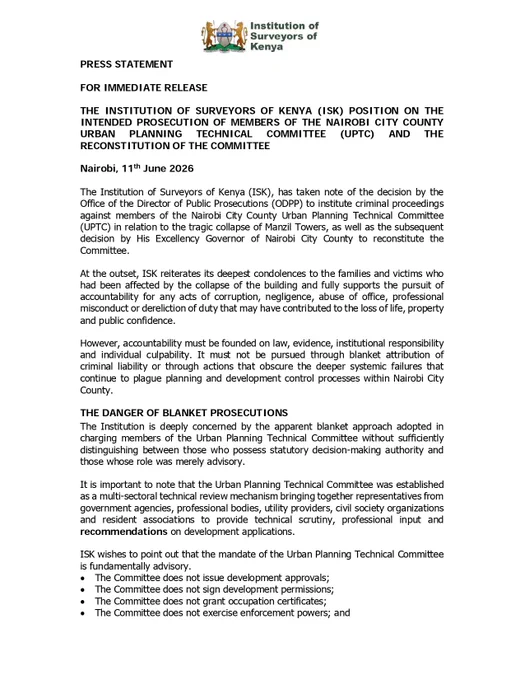 Institution of Surveyors of Kenya

PRESS STATEMENT

FOR IMMEDIATE RELEASE

THE INSTITUTION OF SURVEYORS OF KENYA (ISK) POSITION ON THE INTENDED PROSECUTION OF MEMBERS OF THE NAIROBI CITY COUNTY URBAN PLANNING TECHNICAL COMMITTEE (UPTC) AND THE RECONSTITUTION OF THE COMMITTEE

Nairobi, 11$^{th}$ June 2026

The Institution of Surveyors of Kenya (ISK), has taken note of the decision by the Office of the Director of Public Prosecutions (ODPP) to institute criminal proceedings against members of the Nairobi City County Urban Planning Technical Committee (UPTC) in relation to the tragic collapse of Manzil Towers, as well as the subsequent decision by His Excellency Governor of Nairobi City County to reconstitute the Committee.

At the outset, ISK reiterates its deepest condolences to the families and victims who had been affected by the collapse of the building and fully supports the pursuit of accountability for any acts of corruption, negligence, abuse of office, professional misconduct or dereliction of duty that may have contributed to the loss of life, property and public confidence.

However, accountability must be founded on law, evidence, institutional responsibility and individual culpability. It must not be pursued through blanket attribution of criminal liability or through actions that obscure the deeper systemic failures that continue to plague planning and development control processes within Nairobi City County.

THE DANGER OF BLANKET PROSECUTIONS
The Institution is deeply concerned by the apparent blanket approach adopted in charging members of the Urban Planning Technical Committee without sufficiently distinguishing between those who possess statutory decision-making authority and those whose role was merely advisory.

It is important to note that the Urban Planning Technical Committee was established as a multi-sectoral technical review mechanism bringing together representatives from government agencies, professional bodies, utility providers, civil society organizations and resident associations to provide technical scrutiny, professional input and recommendations on development applications.

ISK wishes to point out that the mandate of the Urban Planning Technical Committee is fundamentally advisory.
• The Committee does not issue development approvals;
• The Committee does not sign development permissions;
• The Committee does not grant occupation certificates;
• The Committee does not exercise enforcement powers; and